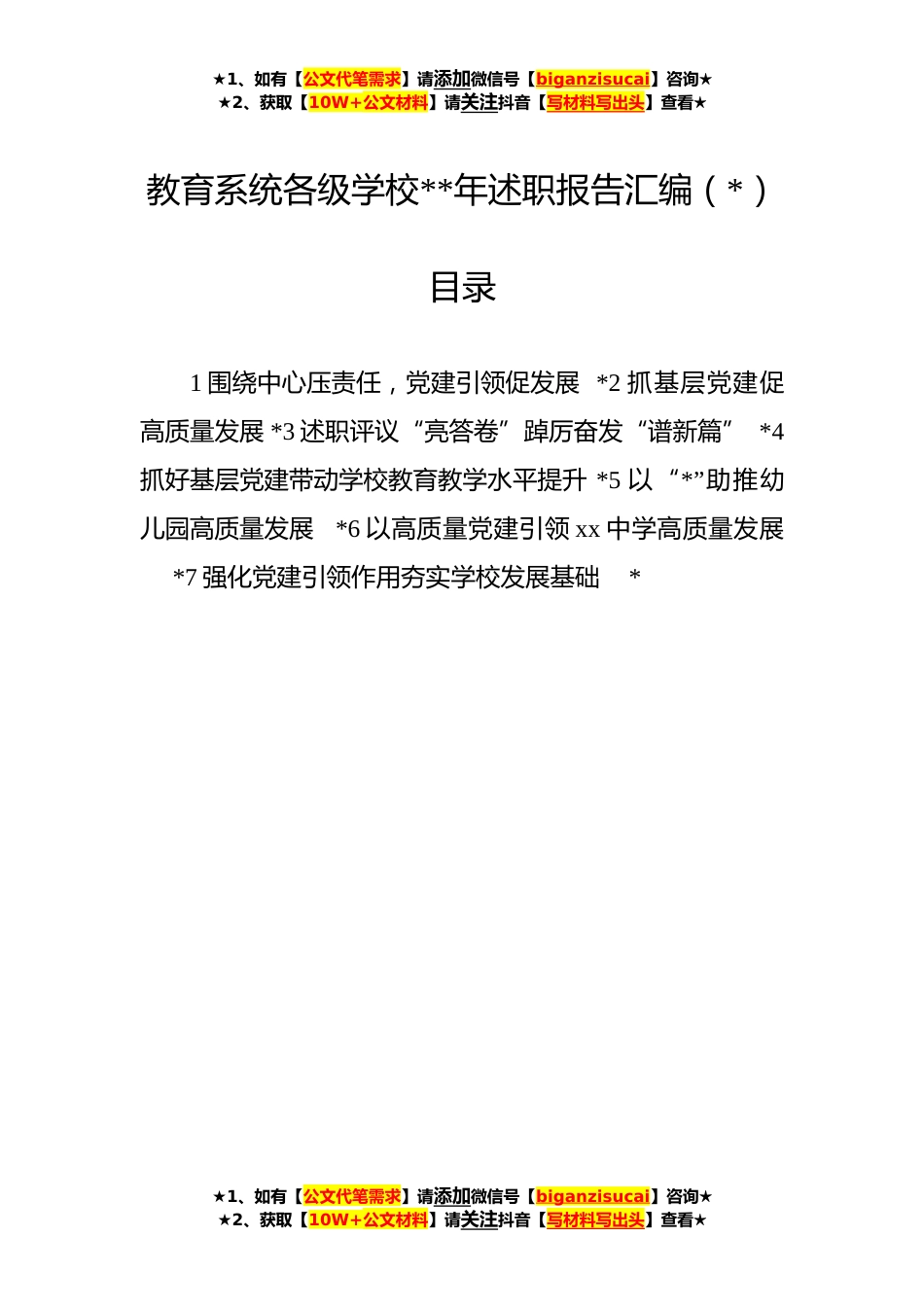 ★1、如有【公文代笔需求】请添加微信号【biganzisucai】咨询★
★2、获取【10W+公文材料】请关注抖音【写材料写出头】查看★

教育系统各级学校**年述职报告汇编（*）

目录

1 围绕中心压责任，党建引领促发展 *2 抓基层党建促高质量发展 *3 述职评议“亮答卷”踔厉奋发“谱新篇” *4 抓好基层党建带动学校教育教学水平提升 *5 以“*”助推幼儿园高质量发展 *6 以高质量党建引领 xx 中学高质量发展 *7 强化党建引领作用夯实学校发展基础 *

★1、如有【公文代笔需求】请添加微信号【biganzisucai】咨询★
★2、获取【10W+公文材料】请关注抖音【写材料写出头】查看★